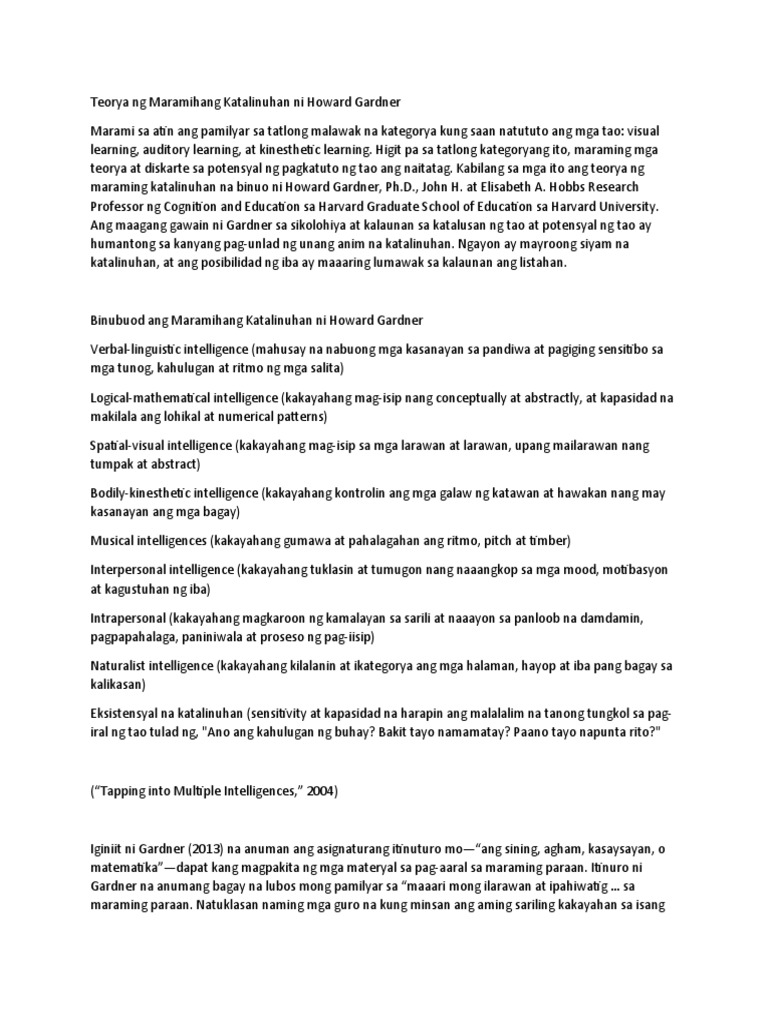 Teorya ng Maramihang Katalinuhan ni Howard Gardner

Marami sa atin ang pamilyar sa tatlong malawak na kategorya kung saan natututo ang mga tao: visual learning, auditory learning, at kinesthetic learning. Higit pa sa tatlong kategoryang ito, maraming mga teorya at diskarte sa potensyal ng pagkatuto ng tao ang naitatag. Kabilang sa mga ito ang teorya ng maraming katalinuhan na binuo ni Howard Gardner, Ph.D., John H. at Elisabeth A. Hobbs Research Professor ng Cognition and Education sa Harvard Graduate School of Education sa Harvard University. Ang maagang gawain ni Gardner sa sikolohiya at kalaunan sa katalusan ng tao at potensyal ng tao ay humantong sa kanyang pag-unlad ng unang anim na katalinuhan. Ngayon ay mayroong siyam na katalinuhan, at ang posibilidad ng iba ay maaaring lumawak sa kalaunan ang listahan.

Binubuod ang Maramihang Katalinuhan ni Howard Gardner

Verbal-linguistic intelligence (mahusay na nabuong mga kasanayan sa pandiwa at pagiging sensitibo sa mga tunog, kahulugan at ritmo ng mga salita)

Logical-mathematical intelligence (kakayahang mag-isip nang conceptually at abstractly, at kapasidad na makilala ang lohikal at numerical patterns)

Spatial-visual intelligence (kakayahang mag-isip sa mga larawan at larawan, upang mailarawan nang tumpak at abstract)

Bodily-kinesthetic intelligence (kakayahang kontrolin ang mga galaw ng katawan at hawakan nang may kasanayan ang mga bagay)

Musical intelligences (kakayahang gumawa at pahalagahan ang ritmo, pitch at timber)

Interpersonal intelligence (kakayahang tuklasin at tumugon nang naaangkop sa mga mood, motibasyon at kagustuhan ng iba)

Intrapersonal (kakayahang magkaroon ng kamalayan sa sarili at naaayon sa panloob na damdamin, pagpapahalaga, paniniwala at proseso ng pag-iisip)

Naturalist intelligence (kakayahang kilalanin at ikategorya ang mga halaman, hayop at iba pang bagay sa kalikasan)

Eksistensyal na katalinuhan (sensitivity at kapasidad na harapin ang malalalim na tanong tungkol sa pag-iral ng tao tulad ng, "Ano ang kahulugan ng buhay? Bakit tayo namamatay? Paano tayo napunta rito?"

("Tapping into Multiple Intelligences," 2004)

Iginiit ni Gardner (2013) na anuman ang asignaturang itinuturo mo—"ang sining, agham, kasaysayan, o matematika"—dapat kang magpakita ng mga materyal sa pag-aaral sa maraming paraan. Itinuro ni Gardner na anumang bagay na lubos mong pamilyar sa "maaari mong ilarawan at ipahiwatig ... sa maraming paraan. Natuklasan naming mga guro na kung minsan ang aming sariling kakayahan sa isang